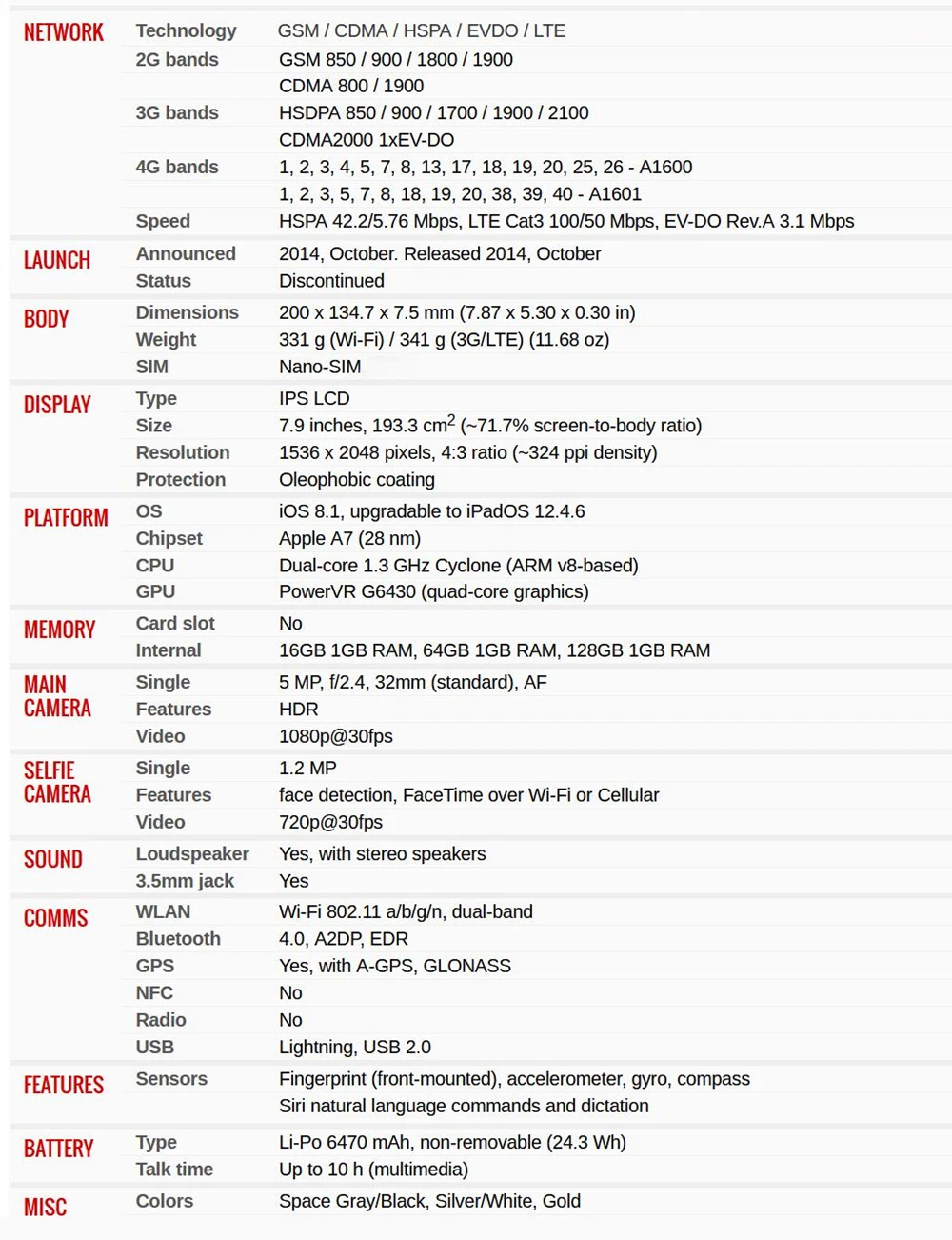 | | | |
|---|---|---|
| NETWORK | Technology | GSM / CDMA / HSPA / EVDO / LTE |
| | 2G bands | GSM 850 / 900 / 1800 / 1900 |
| | | CDMA 800 / 1900 |
| | 3G bands | HSDPA 850 / 900 / 1700 / 1900 / 2100 |
| | | CDMA2000 1xEV-DO |
| | 4G bands | 1, 2, 3, 4, 5, 7, 8, 13, 17, 18, 19, 20, 25, 26 - A1600 |
| | | 1, 2, 3, 5, 7, 8, 18, 19, 20, 38, 39, 40 - A1601 |
| | Speed | HSPA 42.2/5.76 Mbps, LTE Cat3 100/50 Mbps, EV-DO Rev.A 3.1 Mbps |
| LAUNCH | Announced | 2014, October. Released 2014, October |
| | Status | Discontinued |
| BODY | Dimensions | 200 x 134.7 x 7.5 mm (7.87 x 5.30 x 0.30 in) |
| | Weight | 331 g (Wi-Fi) / 341 g (3G/LTE) (11.68 oz) |
| | SIM | Nano-SIM |
| DISPLAY | Type | IPS LCD |
| | Size | 7.9 inches, 193.3 $cm^2$ (~71.7% screen-to-body ratio) |
| | Resolution | 1536 x 2048 pixels, 4:3 ratio (~324 ppi density) |
| | Protection | Oleophobic coating |
| PLATFORM | OS | iOS 8.1, upgradable to iPadOS 12.4.6 |
| | Chipset | Apple A7 (28 nm) |
| | CPU | Dual-core 1.3 GHz Cyclone (ARM v8-based) |
| | GPU | PowerVR G6430 (quad-core graphics) |
| MEMORY | Card slot | No |
| | Internal | 16GB 1GB RAM, 64GB 1GB RAM, 128GB 1GB RAM |
| MAIN CAMERA | Single | 5 MP, f/2.4, 32mm (standard), AF |
| | Features | HDR |
| | Video | 1080p@30fps |
| SELFIE CAMERA | Single | 1.2 MP |
| | Features | face detection, FaceTime over Wi-Fi or Cellular |
| | Video | 720p@30fps |
| SOUND | Loudspeaker | Yes, with stereo speakers |
| | 3.5mm jack | Yes |
| COMMS | WLAN | Wi-Fi 802.11 a/b/g/n, dual-band |
| | Bluetooth | 4.0, A2DP, EDR |
| | GPS | Yes, with A-GPS, GLONASS |
| | NFC | No |
| | Radio | No |
| | USB | Lightning, USB 2.0 |
| FEATURES | Sensors | Fingerprint (front-mounted), accelerometer, gyro, compass |
| | | Siri natural language commands and dictation |
| BATTERY | Type | Li-Po 6470 mAh, non-removable (24.3 Wh) |
| | Talk time | Up to 10 h (multimedia) |
| MISC | Colors | Space Gray/Black, Silver/White, Gold |